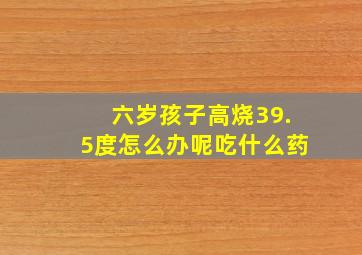 六岁孩子高烧39.5度怎么办呢吃什么药